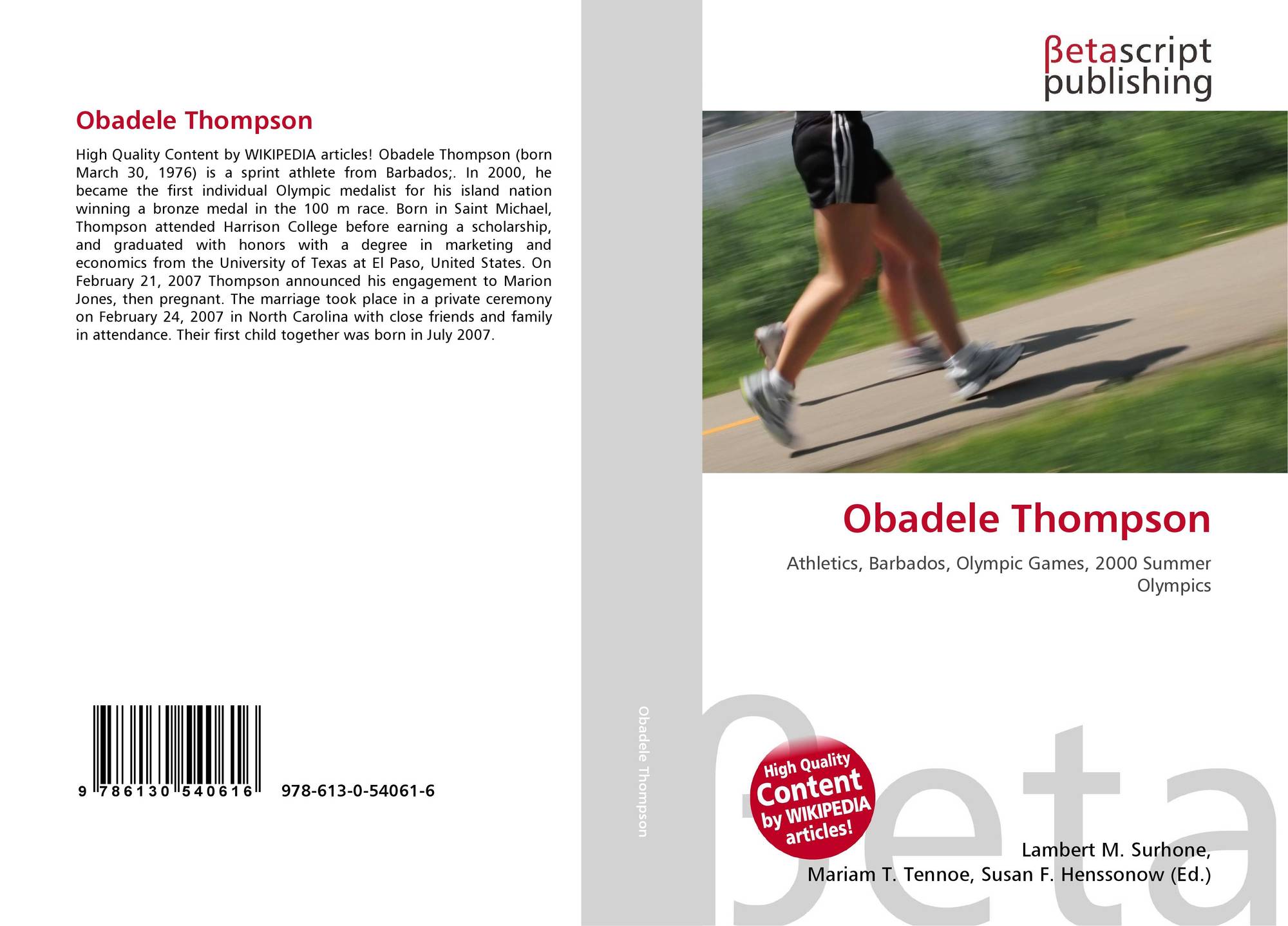 Obadele Thompson

High Quality Content by WIKIPEDIA articles! Obadele Thompson (born March 30, 1976) is a sprint athlete from Barbados;. In 2000, he became the first individual Olympic medalist for his island nation winning a bronze medal in the 100 m race. Born in Saint Michael, Thompson attended Harrison College before earning a scholarship, and graduated with honors with a degree in marketing and economics from the University of Texas at El Paso, United States. On February 21, 2007 Thompson announced his engagement to Marion Jones, then pregnant. The marriage took place in a private ceremony on February 24, 2007 in North Carolina with close friends and family in attendance. Their first child together was born in July 2007.

9 786130 540616 978-613-0-54061-6

Obadele Thompson

βetascript
publishing

Obadele Thompson

Athletics, Barbados, Olympic Games, 2000 Summer Olympics

High Quality
Content
by WIKIPEDIA
articles!

Lambert M. Surhone,
Mariam T. Tennoe, Susan F. Henssonow (Ed.)

βeta